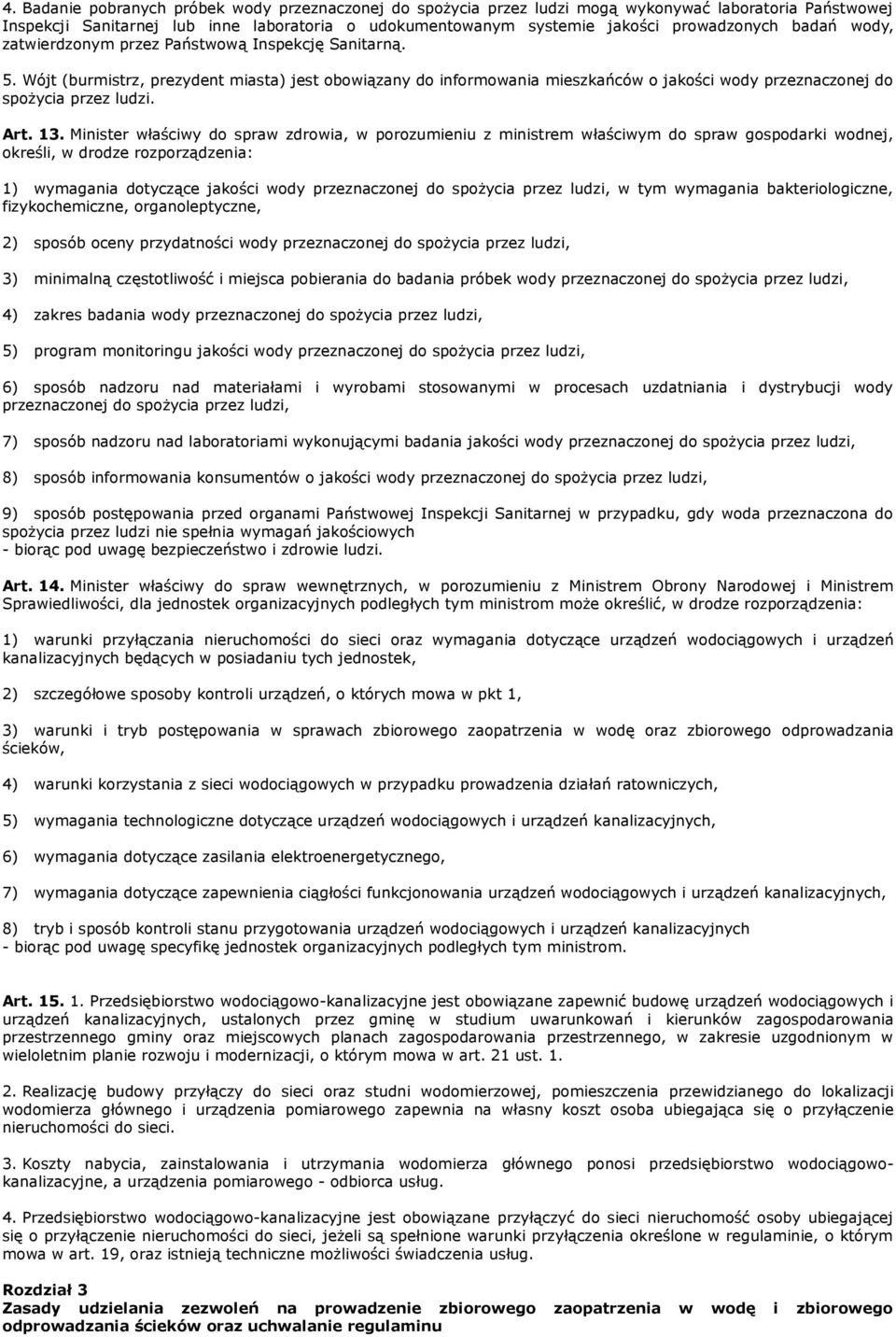 4. Badanie pobranych próbek wody przeznaczonej do spożycia przez ludzi mogą wykonywać laboratoria Państwowej Inspekcji Sanitarnej lub inne laboratoria o udokumentowanym systemie jakości prowadzonych badań wody, zatwierdzonym przez Państwową Inspekcję Sanitarną.

5. Wójt (burmistrz, prezydent miasta) jest obowiązany do informowania mieszkańców o jakości wody przeznaczonej do spożycia przez ludzi.

Art. 13. Minister właściwy do spraw zdrowia, w porozumieniu z ministrem właściwym do spraw gospodarki wodnej, określi, w drodze rozporządzenia:

1) wymagania dotyczące jakości wody przeznaczonej do spożycia przez ludzi, w tym wymagania bakteriologiczne, fizykochemiczne, organoleptyczne,

2) sposób oceny przydatności wody przeznaczonej do spożycia przez ludzi,

3) minimalną częstotliwość i miejsca pobierania do badania próbek wody przeznaczonej do spożycia przez ludzi,

4) zakres badania wody przeznaczonej do spożycia przez ludzi,

5) program monitoringu jakości wody przeznaczonej do spożycia przez ludzi,

6) sposób nadzoru nad materiałami i wyrobami stosowanymi w procesach uzdatniania i dystrybucji wody przeznaczonej do spożycia przez ludzi,

7) sposób nadzoru nad laboratoriami wykonującymi badania jakości wody przeznaczonej do spożycia przez ludzi,

8) sposób informowania konsumentów o jakości wody przeznaczonej do spożycia przez ludzi,

9) sposób postępowania przed organami Państwowej Inspekcji Sanitarnej w przypadku, gdy woda przeznaczona do spożycia przez ludzi nie spełnia wymagań jakościowych
- biorąc pod uwagę bezpieczeństwo i zdrowie ludzi.

Art. 14. Minister właściwy do spraw wewnętrznych, w porozumieniu z Ministrem Obrony Narodowej i Ministrem Sprawiedliwości, dla jednostek organizacyjnych podległych tym ministrom może określić, w drodze rozporządzenia:

1) warunki przyłączania nieruchomości do sieci oraz wymagania dotyczące urządzeń wodociągowych i urządzeń kanalizacyjnych będących w posiadaniu tych jednostek,

2) szczegółowe sposoby kontroli urządzeń, o których mowa w pkt 1,

3) warunki i tryb postępowania w sprawach zbiorowego zaopatrzenia w wodę oraz zbiorowego odprowadzania ścieków,

4) warunki korzystania z sieci wodociągowych w przypadku prowadzenia działań ratowniczych,

5) wymagania technologiczne dotyczące urządzeń wodociągowych i urządzeń kanalizacyjnych,

6) wymagania dotyczące zasilania elektroenergetycznego,

7) wymagania dotyczące zapewnienia ciągłości funkcjonowania urządzeń wodociągowych i urządzeń kanalizacyjnych,

8) tryb i sposób kontroli stanu przygotowania urządzeń wodociągowych i urządzeń kanalizacyjnych
- biorąc pod uwagę specyfikę jednostek organizacyjnych podległych tym ministrom.

Art. 15. 1. Przedsiębiorstwo wodociągowo-kanalizacyjne jest obowiązane zapewnić budowę urządzeń wodociągowych i urządzeń kanalizacyjnych, ustalonych przez gminę w studium uwarunkowań i kierunków zagospodarowania przestrzennego gminy oraz miejscowych planach zagospodarowania przestrzennego, w zakresie uzgodnionym w wieloletnim planie rozwoju i modernizacji, o którym mowa w art. 21 ust. 1.

2. Realizację budowy przyłączy do sieci oraz studni wodomierzowej, pomieszczenia przewidzianego do lokalizacji wodomierza głównego i urządzenia pomiarowego zapewnia na własny koszt osoba ubiegająca się o przyłączenie nieruchomości do sieci.

3. Koszty nabycia, zainstalowania i utrzymania wodomierza głównego ponosi przedsiębiorstwo wodociągowo-kanalizacyjne, a urządzenia pomiarowego - odbiorca usług.

4. Przedsiębiorstwo wodociągowo-kanalizacyjne jest obowiązane przyłączyć do sieci nieruchomość osoby ubiegającej się o przyłączenie nieruchomości do sieci, jeżeli są spełnione warunki przyłączenia określone w regulaminie, o którym mowa w art. 19, oraz istnieją techniczne możliwości świadczenia usług.

Rozdział 3
Zasady udzielania zezwoleń na prowadzenie zbiorowego zaopatrzenia w wodę i zbiorowego odprowadzania ścieków oraz uchwalanie regulaminu